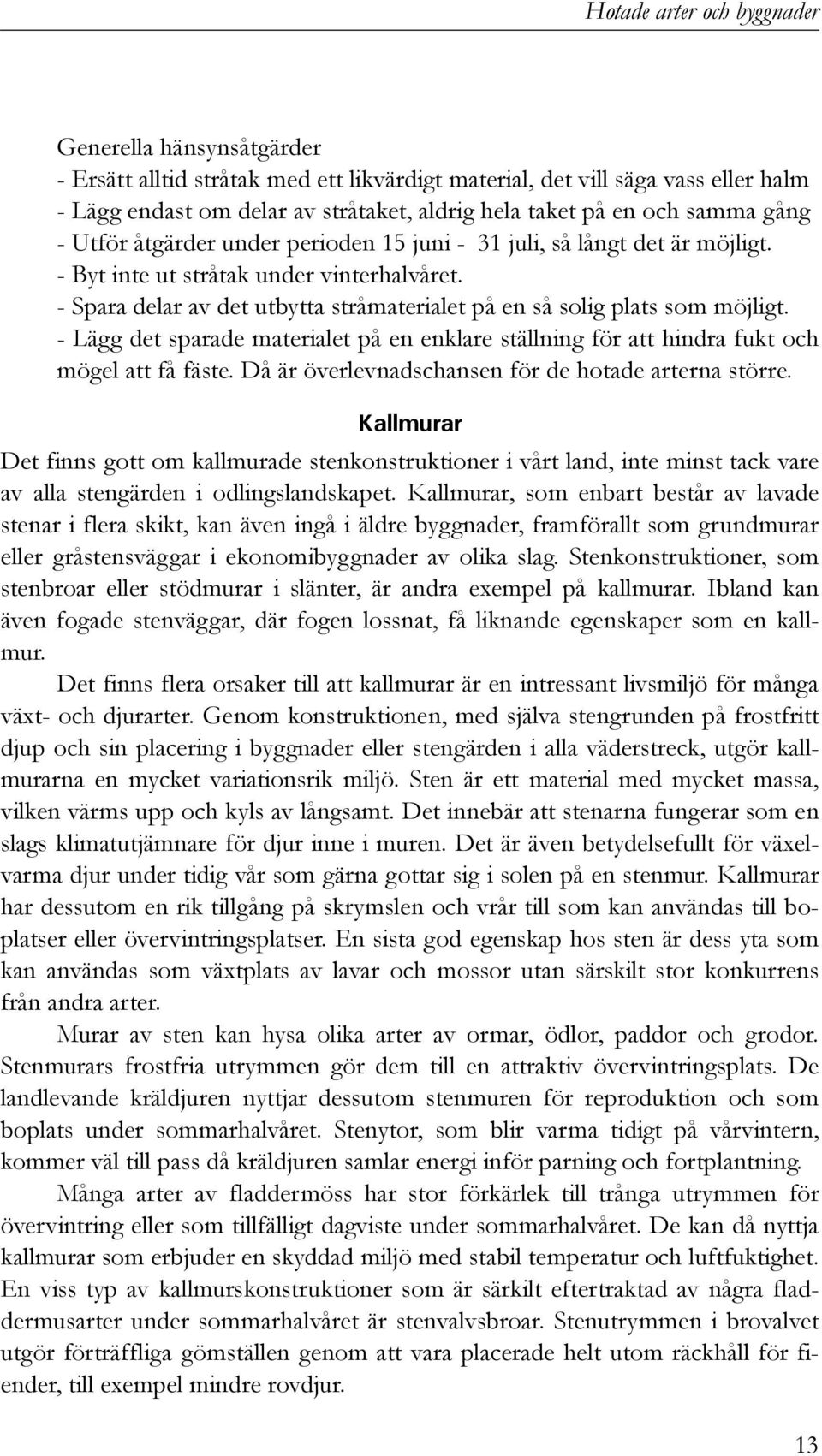 Hotade arter och byggnader

Generella hänsynsåtgärder
- Ersätt alltid stråtak med ett likvärdigt material, det vill säga vass eller halm
- Lägg endast om delar av stråtaket, aldrig hela taket på en och samma gång
- Utför åtgärder under perioden 15 juni - 31 juli, så långt det är möjligt.
- Byt inte ut stråtak under vinterhalvåret.
- Spara delar av det utbytta stråmaterialet på en så solig plats som möjligt.
- Lägg det sparade materialet på en enklare ställning för att hindra fukt och mögel att få fäste. Då är överlevnadschansen för de hotade arterna större.

Kallmurar

Det finns gott om kallmurade stenkonstruktioner i vårt land, inte minst tack vare av alla stengärden i odlingslandskapet. Kallmurar, som enbart består av lavade stenar i flera skikt, kan även ingå i äldre byggnader, framförallt som grundmurar eller gråstensväggar i ekonomibyggnader av olika slag. Stenkonstruktioner, som stenbroar eller stödmurar i slänter, är andra exempel på kallmurar. Ibland kan även fogade stenväggar, där fogen lossnat, få liknande egenskaper som en kallmur.

Det finns flera orsaker till att kallmurar är en intressant livsmiljö för många växt- och djurarter. Genom konstruktionen, med själva stengrunden på frostfritt djup och sin placering i byggnader eller stengärden i alla väderstreck, utgör kallmurarna en mycket variationsrik miljö. Sten är ett material med mycket massa, vilken värms upp och kyls av långsamt. Det innebär att stenarna fungerar som en slags klimatutjämnare för djur inne i muren. Det är även betydelsefullt för växelvarma djur under tidig vår som gärna gottar sig i solen på en stenmur. Kallmurar har dessutom en rik tillgång på skrymslen och vrår till som kan användas till boplatser eller övervintringsplatser. En sista god egenskap hos sten är dess yta som kan användas som växtplats av lavar och mossor utan särskilt stor konkurrens från andra arter.

Murar av sten kan hysa olika arter av ormar, ödlor, paddor och grodor. Stenmurars frostfria utrymmen gör dem till en attraktiv övervintringsplats. De landlevande kräldjuren nyttjar dessutom stenmuren för reproduktion och som boplats under sommarhalvåret. Stenytor, som blir varma tidigt på vårvintern, kommer väl till pass då kräldjuren samlar energi inför parning och fortplantning.

Många arter av fladdermöss har stor förkärlek till trånga utrymmen för övervintring eller som tillfälligt dagviste under sommarhalvåret. De kan då nyttja kallmurar som erbjuder en skyddad miljö med stabil temperatur och luftfuktighet. En viss typ av kallmurskonstruktioner som är särkilt eftertraktad av några fladdermusarter under sommarhalvåret är stenvalvsbroar. Stenutrymmen i brovalvet utgör förträffliga gömställen genom att vara placerade helt utom räckhåll för fiender, till exempel mindre rovdjur.

13